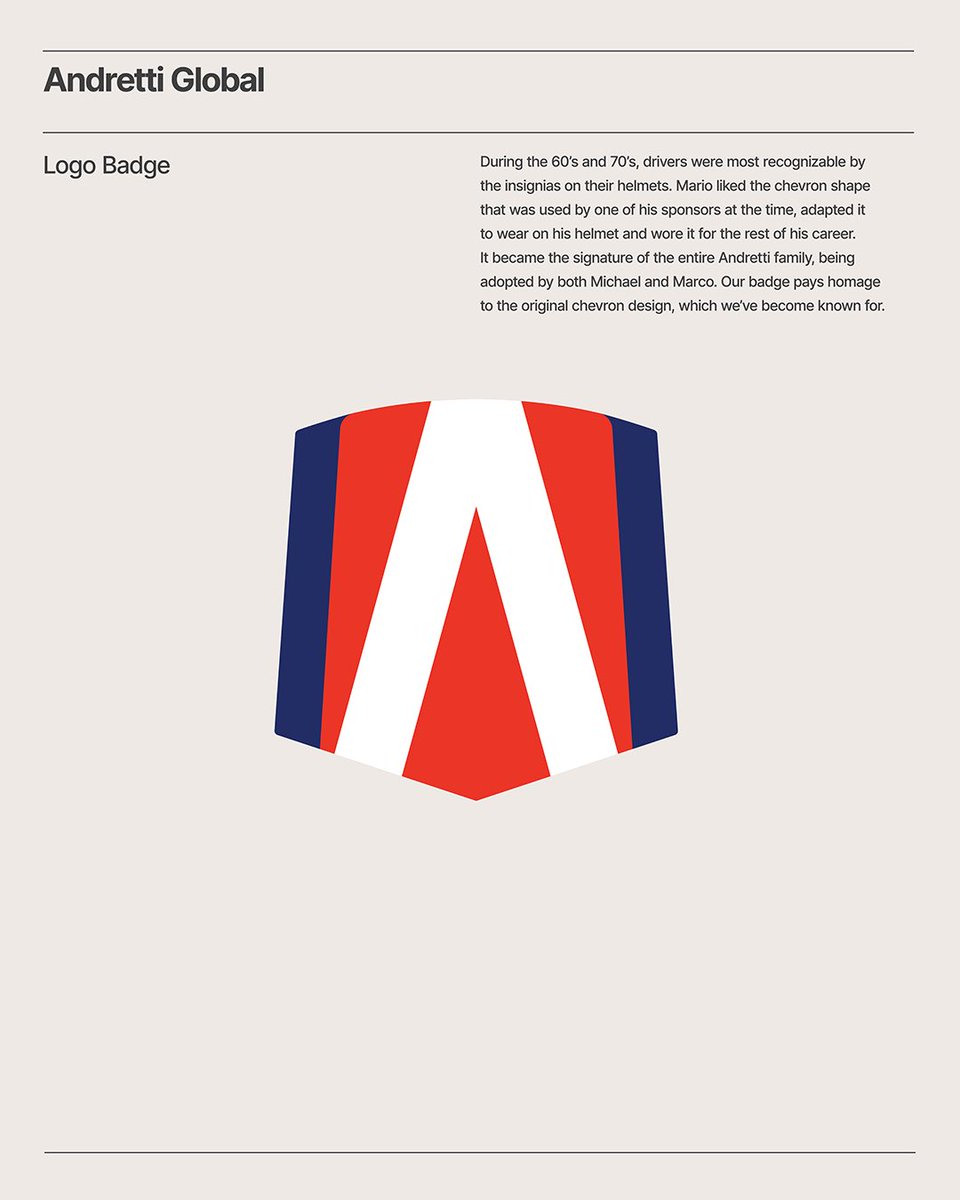 Andretti Global

Logo Badge

During the 60's and 70's, drivers were most recognizable by the insignias on their helmets. Mario liked the chevron shape that was used by one of his sponsors at the time, adapted it to wear on his helmet and wore it for the rest of his career. It became the signature of the entire Andretti family, being adopted by both Michael and Marco. Our badge pays homage to the original chevron design, which we've become known for.